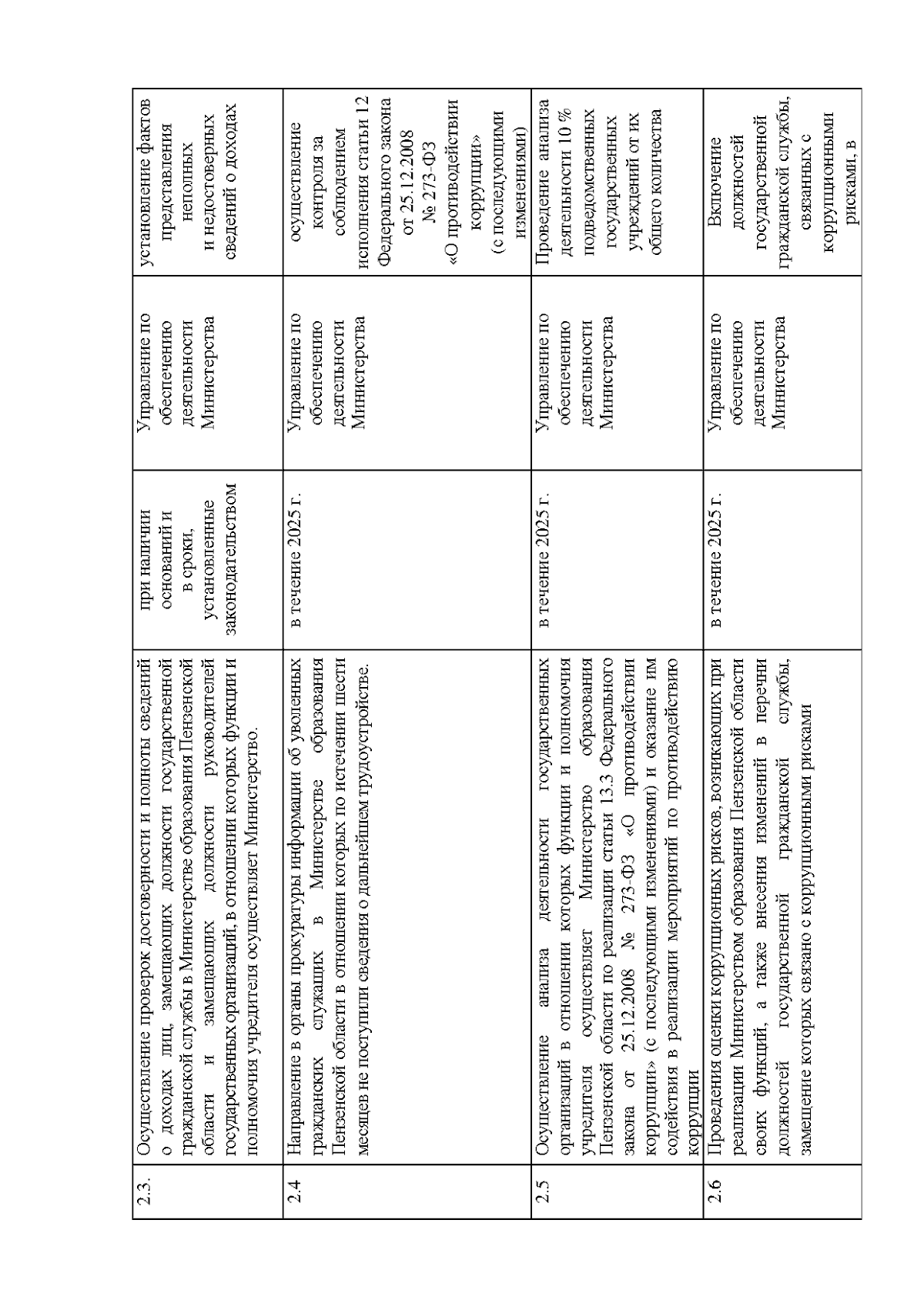 | 2.3. | Осуществление проверок достоверности и полноты сведений о доходах лиц, замещающих должности государственной гражданской службы в Министерстве образования Пензенской области и замещающих должности руководителей государственных организаций, в отношении которых функции и полномочия учредителя осуществляет Министерство. | при наличии оснований и в сроки, установленные законодательством | Управление по обеспечению деятельности Министерства | установление фактов представления неполных и недостоверных сведений о доходах |
|---|---|---|---|---|
| 2.4 | Направление в органы прокуратуры информации об уволенных гражданских служащих в Министерстве образования Пензенской области в отношении которых по истечении шести месяцев не поступили сведения о дальнейшем трудоустройстве. | в течение 2025 г. | Управление по обеспечению деятельности Министерства | осуществление контроля за соблюдением исполнения статьи 12 Федерального закона от 25.12.2008 № 273-ФЗ «О противодействии коррупции» (с последующими изменениями) |
| 2.5 | Осуществление анализа деятельности государственных организаций в отношении которых функции и полномочия учредителя осуществляет Министерство образования Пензенской области по реализации статьи 13.3 Федерального закона от 25.12.2008 № 273-ФЗ «О противодействии коррупции» (с последующими изменениями) и оказание им содействия в реализации мероприятий по противодействию коррупции | в течение 2025 г. | Управление по обеспечению деятельности Министерства | Проведение анализа деятельности 10 % подведомственных государственных учреждений от их общего количества |
| 2.6 | Проведения оценки коррупционных рисков, возникающих при реализации Министерством образования Пензенской области своих функций, а также внесения изменений в перечни должностей государственной гражданской службы, замещение которых связано с коррупционными рисками | в течение 2025 г. | Управление по обеспечению деятельности Министерства | Включение должностей государственной гражданской службы, связанных с коррупционными рисками, в |